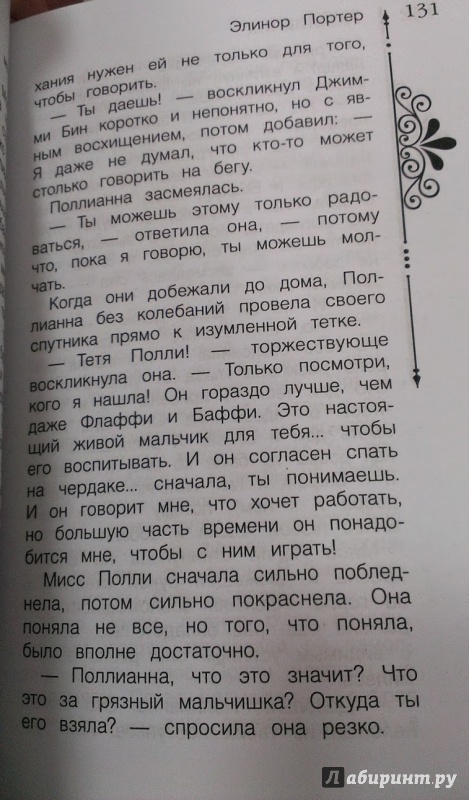 Элинор Портер 131

хания нужен ей не только для того, чтобы говорить.

— Ты даешь! — воскликнул Джимми Бин коротко и непонятно, но с явным восхищением, потом добавил: — Я даже не думал, что кто-то может столько говорить на бегу.

Поллианна засмеялась.

— Ты можешь этому только радоваться, — ответила она, — потому что, пока я говорю, ты можешь молчать.

Когда они добежали до дома, Поллианна без колебаний провела своего спутника прямо к изумленной тетке.

— Тетя Полли! — торжествующе воскликнула она. — Только посмотри, кого я нашла! Он гораздо лучше, чем даже Флаффи и Баффи. Это настоящий живой мальчик для тебя... чтобы его воспитывать. И он согласен спать на чердаке... сначала, ты понимаешь. И он говорит мне, что хочет работать, но большую часть времени он понадобится мне, чтобы с ним играть!

Мисс Полли сначала сильно побледнела, потом сильно покраснела. Она поняла не все, но того, что поняла, было вполне достаточно.

— Поллианна, что это значит? Что это за грязный мальчишка? Откуда ты его взяла? — спросила она резко.

Лабиринт.ру